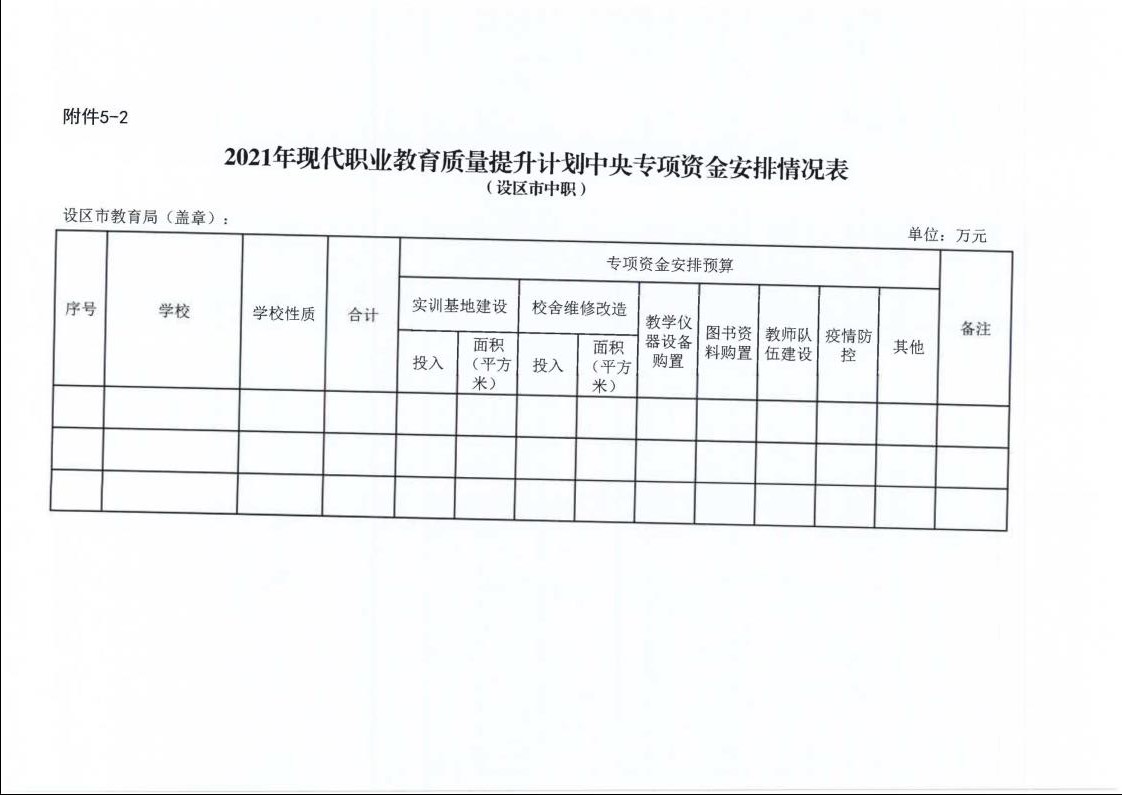 附件5-2

2021年现代职业教育质量提升计划中央专项资金安排情况表
（设区市中职）

设区市教育局（盖章）：

单位：万元

| 序号 | 学校 | 学校性质 | 合计 | 专项资金安排预算 | | | | | | | | | 备注 |
|---|---|---|---|---|---|---|---|---|---|---|---|---|---|
| | | | | 实训基地建设 | | 校舍维修改造 | | 教学仪器设备购置 | 图书资料购置 | 教师队伍建设 | 疫情防控 | 其他 | |
| | | | | 投入 | 面积（平方米） | 投入 | 面积（平方米） | | | | | | |
| | | | | | | | | | | | | | |
| | | | | | | | | | | | | | |
| | | | | | | | | | | | | | |